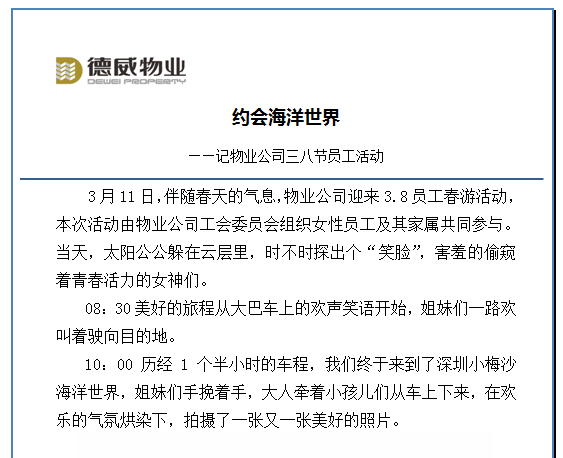 德威物业
DEWEI PROPERTY

约会海洋世界

——记物业公司三八节员工活动

3月11日，伴随春天的气息，物业公司迎来3.8员工春游活动，本次活动由物业公司工会委员会组织女性员工及其家属共同参与。当天，太阳公公躲在云层里，时不时探出个“笑脸”，害羞的偷窥着青春活力的女神们。

08：30美好的旅程从大巴车上的欢声笑语开始，姐妹们一路欢叫着驶向目的地。

10：00 历经 1 个半小时的车程，我们终于来到了深圳小梅沙海洋世界，姐妹们手挽着手，大人牵着小孩儿们从车上下来，在欢乐的气氛烘染下，拍摄了一张又一张美好的照片。